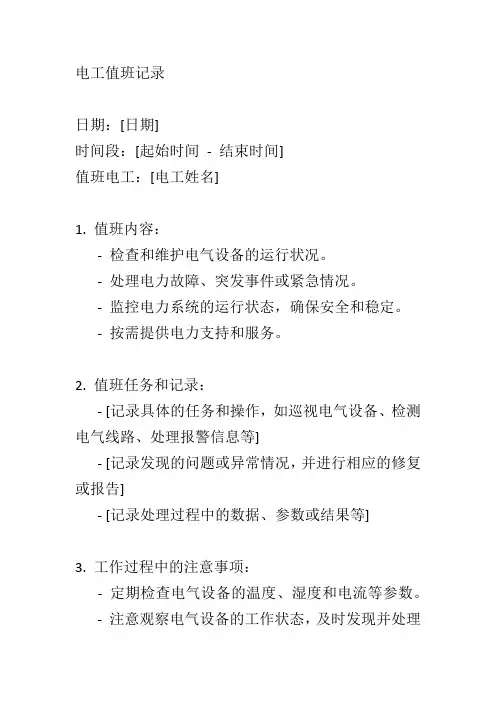 电工值班记录

日期：[日期]
时间段：[起始时间 - 结束时间]
值班电工：[电工姓名]

1. 值班内容：
- 检查和维护电气设备的运行状况。
- 处理电力故障、突发事件或紧急情况。
- 监控电力系统的运行状态，确保安全和稳定。
- 按需提供电力支持和服务。

2. 值班任务和记录：
- [记录具体的任务和操作，如巡视电气设备、检测电气线路、处理报警信息等]
- [记录发现的问题或异常情况，并进行相应的修复或报告]
- [记录处理过程中的数据、参数或结果等]

3. 工作过程中的注意事项：
- 定期检查电气设备的温度、湿度和电流等参数。
- 注意观察电气设备的工作状态，及时发现并处理